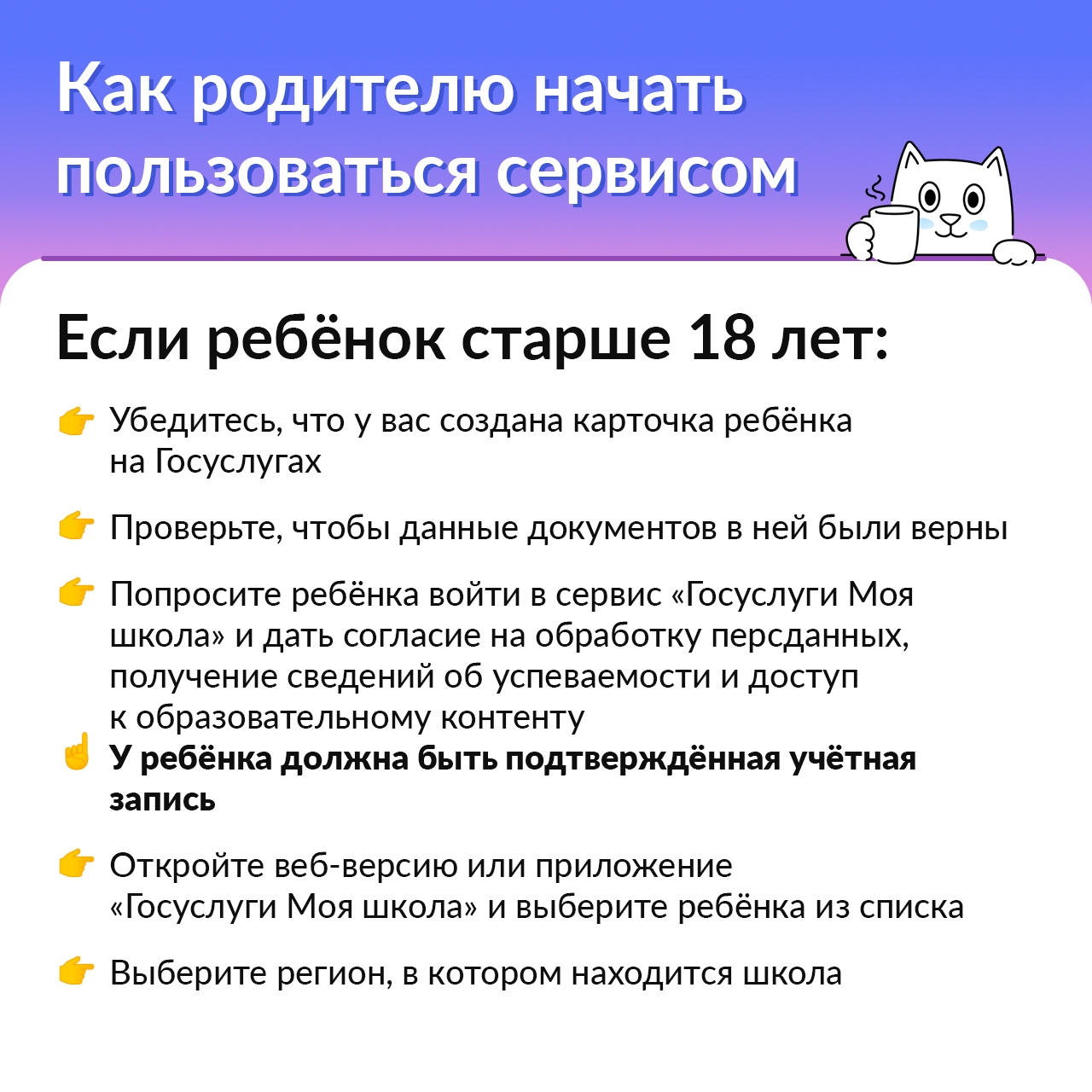 Как родителю начать пользоваться сервисом

Если ребёнок старше 18 лет:

👉 Убедитесь, что у вас создана карточка ребёнка на Госуслугах

👉 Проверьте, чтобы данные документов в ней были верны

👉 Попросите ребёнка войти в сервис «Госуслуги Моя школа» и дать согласие на обработку персданных, получение сведений об успеваемости и доступ к образовательному контенту

☝ У ребёнка должна быть подтверждённая учётная запись

👉 Откройте веб-версию или приложение «Госуслуги Моя школа» и выберите ребёнка из списка

👉 Выберите регион, в котором находится школа